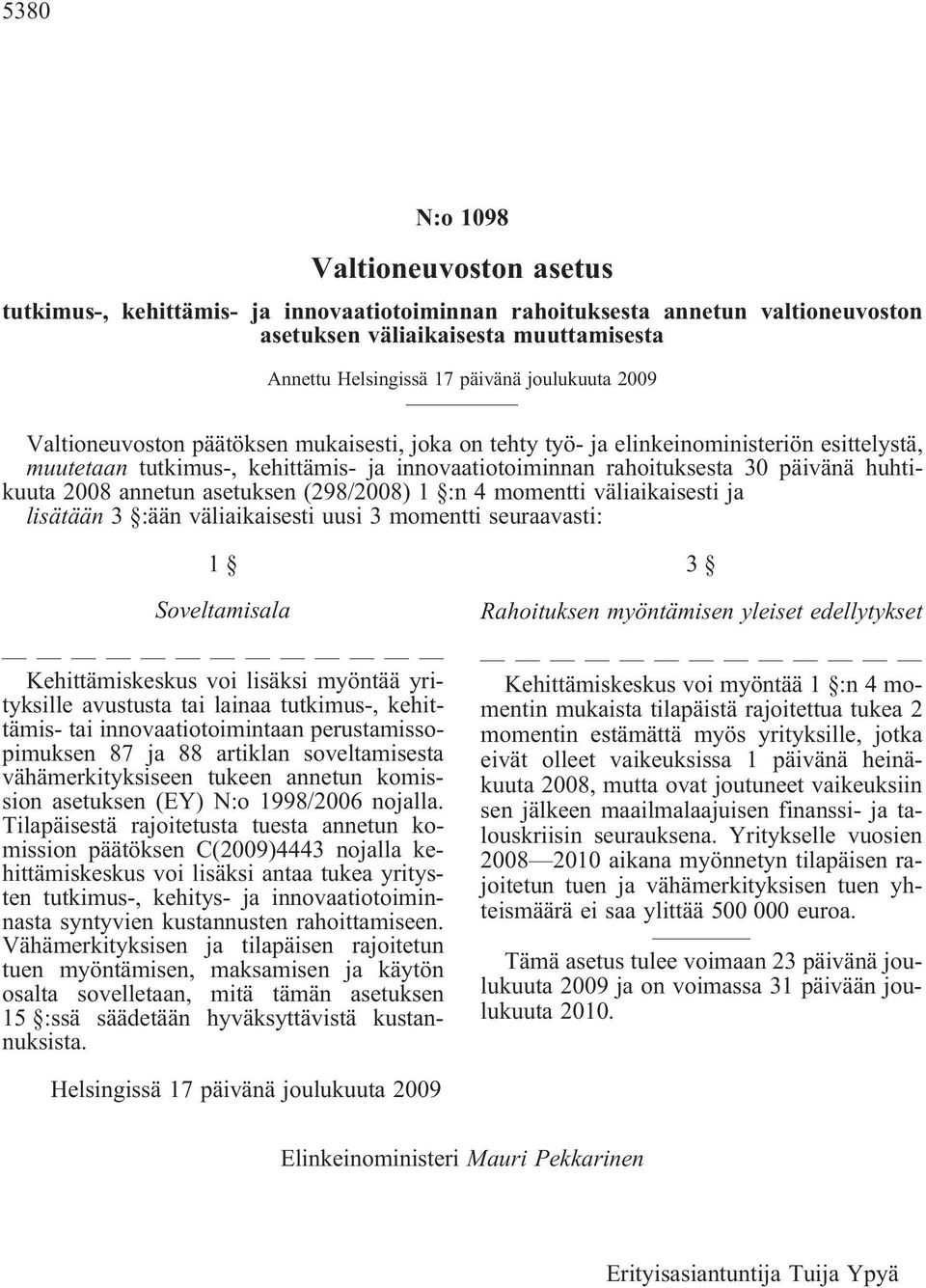 5380

N:o 1098

Valtioneuvoston asetus

tutkimus-, kehittämis- ja innovaatiotoiminnan rahoituksesta annetun valtioneuvoston asetuksen väliaikaisesta muuttamisesta

Annettu Helsingissä 17 päivänä joulukuuta 2009

Valtioneuvoston päätöksen mukaisesti, joka on tehty työ- ja elinkeinoministeriön esittelystä, muutetaan tutkimus-, kehittämis- ja innovaatiotoiminnan rahoituksesta 30 päivänä huhtikuuta 2008 annetun asetuksen (298/2008) 1 §:n 4 momentti väliaikaisesti ja lisätään 3 §:ään väliaikaisesti uusi 3 momentti seuraavasti:

1 §

Soveltamisala

— — — — — — — — — — — — —

Kehittämiskeskus voi lisäksi myöntää yrityksille avustusta tai lainaa tutkimus-, kehittämis- tai innovaatiotoimintaan perustamissopimuksen 87 ja 88 artiklan soveltamisesta vähämerkityksiseen tukeen annetun komission asetuksen (EY) N:o 1998/2006 nojalla. Tilapäisestä rajoitetusta tuesta annetun komission päätöksen C(2009)4443 nojalla kehittämiskeskus voi lisäksi antaa tukea yritysten tutkimus-, kehitys- ja innovaatiotoiminnasta syntyvien kustannusten rahoittamiseen. Vähämerkityksisen ja tilapäisen rajoitetun tuen myöntämisen, maksamisen ja käytön osalta sovelletaan, mitä tämän asetuksen 15 §:ssä säädetään hyväksyttävistä kustannuksista.

3 §

Rahoituksen myöntämisen yleiset edellytykset

— — — — — — — — — — — — —

Kehittämiskeskus voi myöntää 1 §:n 4 momentin mukaista tilapäistä rajoitettua tukea 2 momentin estämättä myös yrityksille, jotka eivät olleet vaikeuksissa 1 päivänä heinäkuuta 2008, mutta ovat joutuneet vaikeuksiin sen jälkeen maailmalaajuisen finanssi- ja talouskriisin seurauksena. Yritykselle vuosien 2008—2010 aikana myönnetyn tilapäisen rajoitetun tuen ja vähämerkityksisen tuen yhteismäärä ei saa ylittää 500 000 euroa.

Tämä asetus tulee voimaan 23 päivänä joulukuuta 2009 ja on voimassa 31 päivään joulukuuta 2010.

Helsingissä 17 päivänä joulukuuta 2009

Elinkeinoministeri Mauri Pekkarinen

Erityisasiantuntija Tuija Ypyä